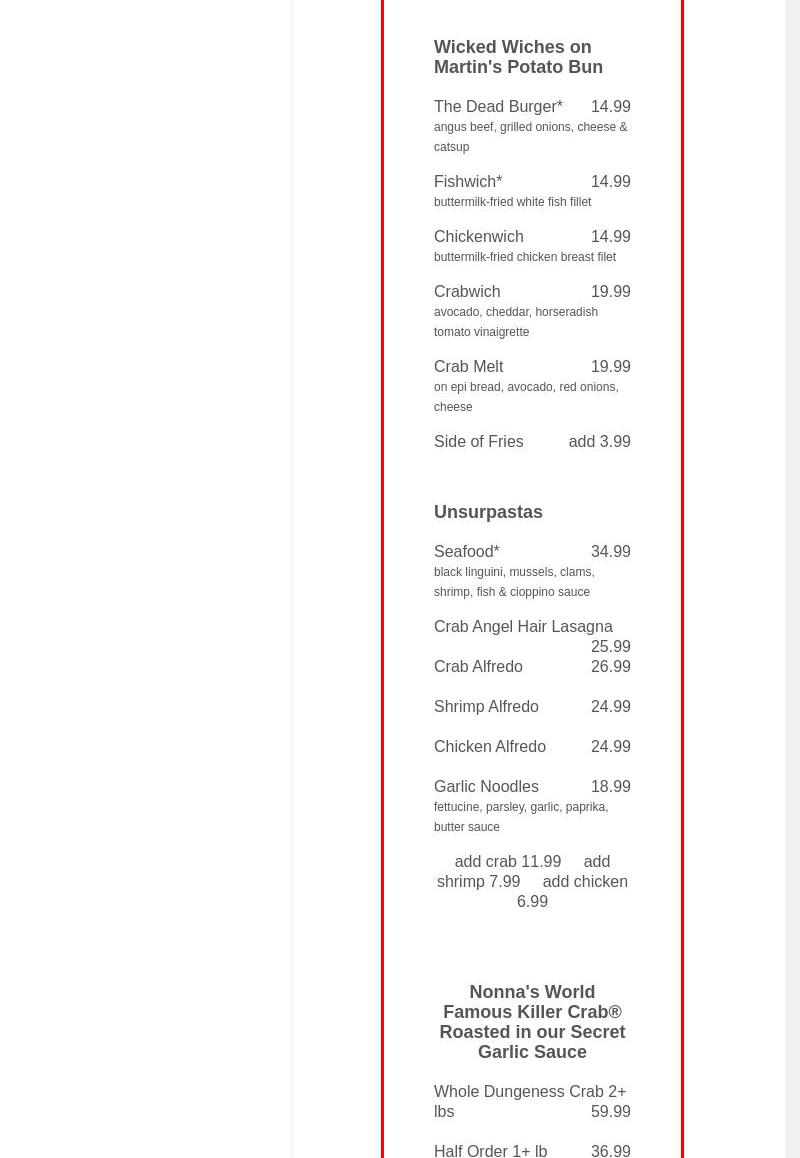 Wicked Wiches on Martin's Potato Bun

The Dead Burger* 14.99
angus beef, grilled onions, cheese & catsup

Fishwich* 14.99
buttermilk-fried white fish fillet

Chickenwich 14.99
buttermilk-fried chicken breast filet

Crabwich 19.99
avocado, cheddar, horseradish tomato vinaigrette

Crab Melt 19.99
on epi bread, avocado, red onions, cheese

Side of Fries add 3.99

Unsurpastas

Seafood* 34.99
black linguini, mussels, clams, shrimp, fish & cioppino sauce

Crab Angel Hair Lasagna 25.99

Crab Alfredo 26.99

Shrimp Alfredo 24.99

Chicken Alfredo 24.99

Garlic Noodles 18.99
fettucine, parsley, garlic, paprika, butter sauce

add crab 11.99 add shrimp 7.99 add chicken 6.99

Nonna's World Famous Killer Crab® Roasted in our Secret Garlic Sauce

Whole Dungeness Crab 2+ lbs 59.99

Half Order 1+ lb 36.99